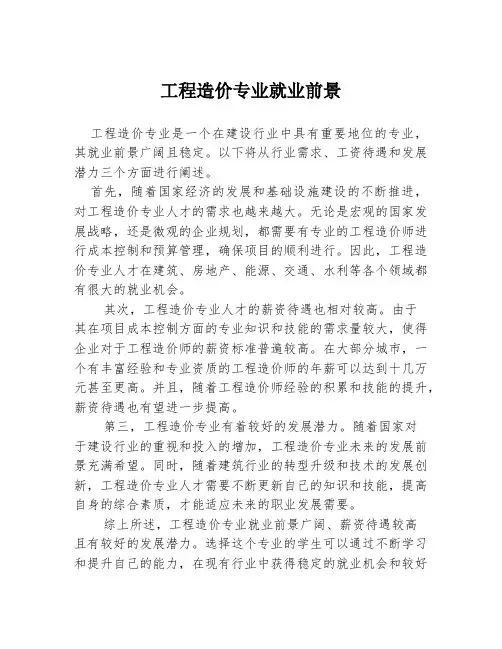 工程造价专业就业前景

工程造价专业是一个在建设行业中具有重要地位的专业，其就业前景广阔且稳定。以下将从行业需求、工资待遇和发展潜力三个方面进行阐述。

首先，随着国家经济的发展和基础设施建设的不断推进，对工程造价专业人才的需求也越来越大。无论是宏观的国家发展战略，还是微观的企业规划，都需要有专业的工程造价师进行成本控制和预算管理，确保项目的顺利进行。因此，工程造价专业人才在建筑、房地产、能源、交通、水利等各个领域都有很大的就业机会。

其次，工程造价专业人才的薪资待遇也相对较高。由于其在项目成本控制方面的专业知识和技能的需求量较大，使得企业对于工程造价师的薪资标准普遍较高。在大部分城市，一个有丰富经验和专业资质的工程造价师的年薪可以达到十几万元甚至更高。并且，随着工程造价师经验的积累和技能的提升，薪资待遇也有望进一步提高。

第三，工程造价专业有着较好的发展潜力。随着国家对于建设行业的重视和投入的增加，工程造价专业未来的发展前景充满希望。同时，随着建筑行业的转型升级和技术的发展创新，工程造价专业人才需要不断更新自己的知识和技能，提高自身的综合素质，才能适应未来的职业发展需要。

综上所述，工程造价专业就业前景广阔、薪资待遇较高且有较好的发展潜力。选择这个专业的学生可以通过不断学习和提升自己的能力，在现有行业中获得稳定的就业机会和较好